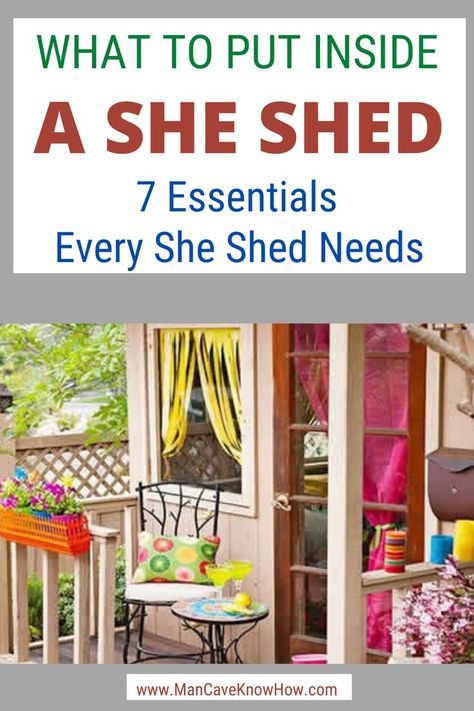 WHAT TO PUT INSIDE
A SHE SHED
7 Essentials
Every She Shed Needs

www.ManCaveKnowHow.com